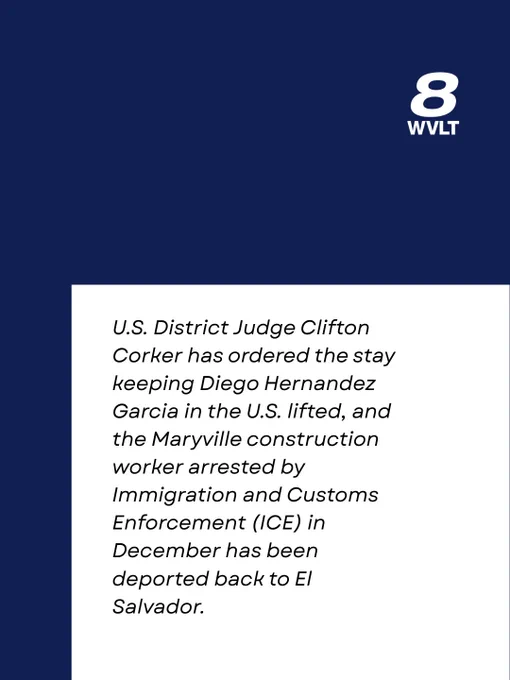 8
WVLT

U.S. District Judge Clifton Corker has ordered the stay keeping Diego Hernandez Garcia in the U.S. lifted, and the Maryville construction worker arrested by Immigration and Customs Enforcement (ICE) in December has been deported back to El Salvador.